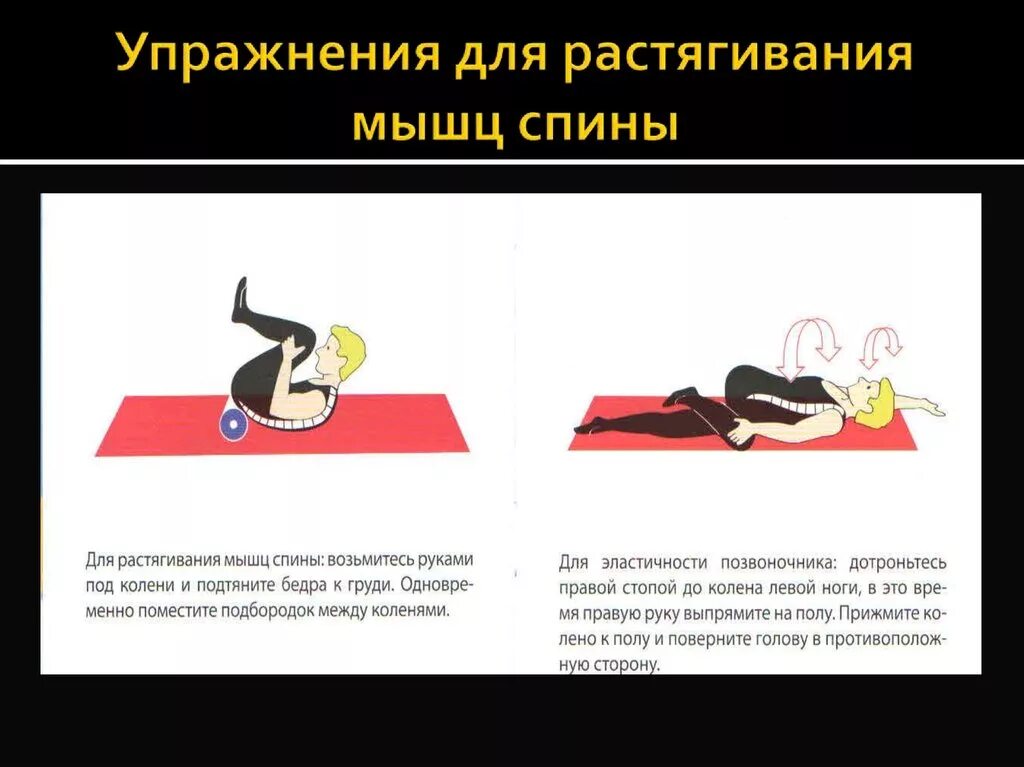 Упражнения для растягивания мышц спины

Для растягивания мышц спины: возьмитесь руками под колени и подтяните бедра к груди. Одновременно поместите подбородок между коленями.

Для эластичности позвоночника: дотроньтесь правой стопой до колена левой ноги, в это время правую руку выпрямите на полу. Прижмите колено к полу и поверните голову в противоположную сторону.